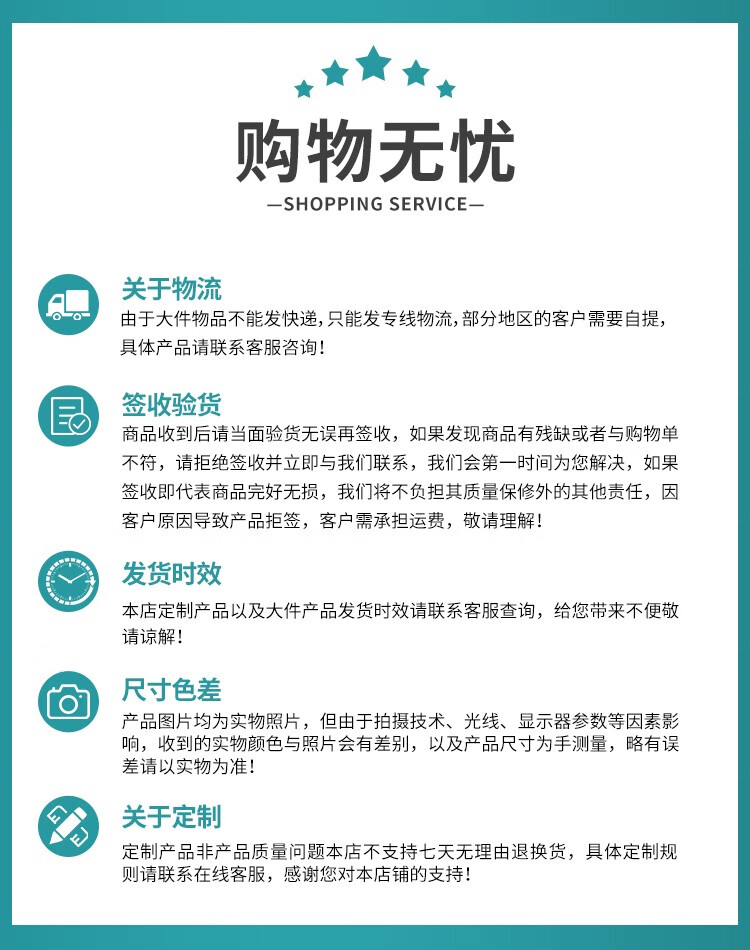 购物无忧

—SHOPPING SERVICE—

关于物流

由于大件物品不能发快递，只能发专线物流，部分地区的客户需要自提，具体产品请联系客服咨询！

签收验货

商品收到后请当面验货无误再签收，如果发现商品有残缺或者与购物单不符，请拒绝签收并立即与我们联系，我们会第一时间为您解决，如果签收即代表商品完好无损，我们将不负担其质量保修外的其他责任，因客户原因导致产品拒签，客户需承担运费，敬请理解！

发货时效

本店定制产品以及大件产品发货时效请联系客服查询，给您带来不便敬请谅解！

尺寸色差

产品图片均为实物照片，但由于拍摄技术、光线、显示器参数等因素影响，收到的实物颜色与照片会有差别，以及产品尺寸为手测量，略有误差请以实物为准！

关于定制

定制产品非产品质量问题本店不支持七天无理由退换货，具体定制规则请联系在线客服，感谢您对本店铺的支持！